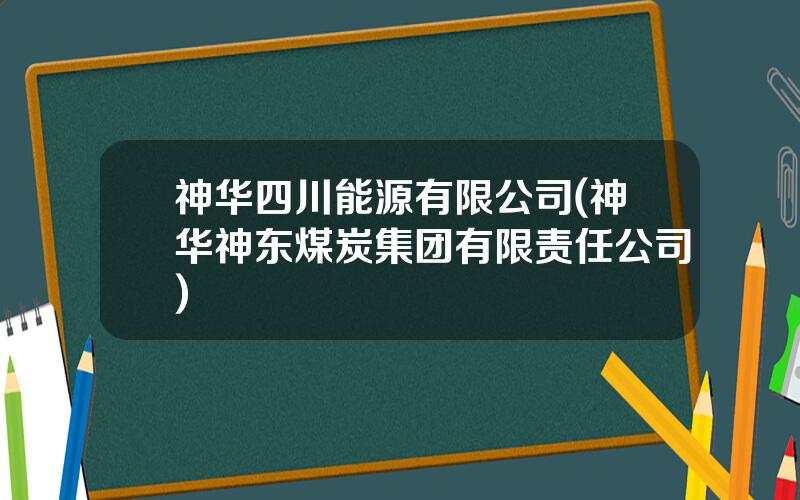 神华四川能源有限公司(神华神东煤炭集团有限责任公司)